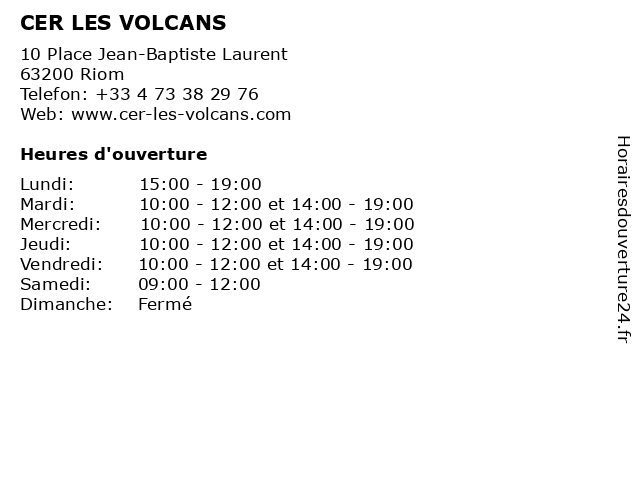 CER LES VOLCANS

10 Place Jean-Baptiste Laurent
63200 Riom
Telefon: +33 4 73 38 29 76
Web: www.cer-les-volcans.com

Heures d'ouverture

Lundi: 15:00 - 19:00
Mardi: 10:00 - 12:00 et 14:00 - 19:00
Mercredi: 10:00 - 12:00 et 14:00 - 19:00
Jeudi: 10:00 - 12:00 et 14:00 - 19:00
Vendredi: 10:00 - 12:00 et 14:00 - 19:00
Samedi: 09:00 - 12:00
Dimanche: Fermé

Horairesdouverture24.fr